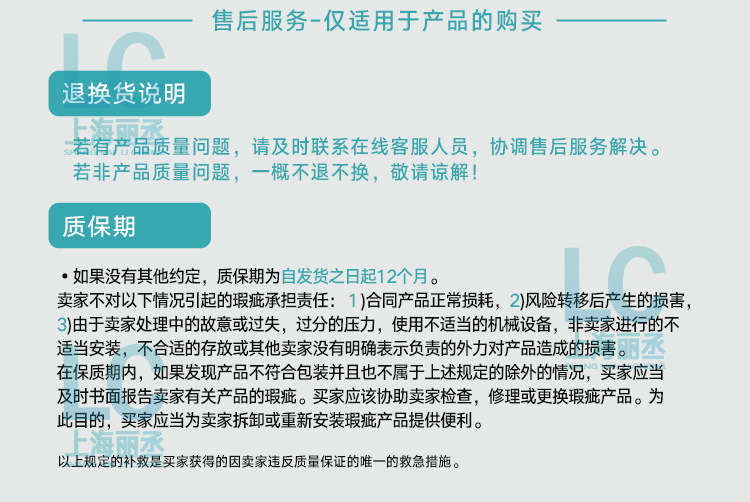 售后服务-仅适用于产品的购买

退换货说明

若有产品质量问题，请及时联系在线客服人员，协调售后服务解决。
若非产品质量问题，一概不退不换，敬请谅解！

质保期

• 如果没有其他约定，质保期为自发货之日起12个月。

卖家不对以下情况引起的瑕疵承担责任：1)合同产品正常损耗，2)风险转移后产生的损害，3)由于卖家处理中的故意或过失，过分的压力，使用不适当的机械设备，非卖家进行的不适当安装，不合适的存放或其他卖家没有明确表示负责的外力对产品造成的损害。

在保质期内，如果发现产品不符合包装并且也不属于上述规定的除外的情况，买家应当及时书面报告卖家有关产品的瑕疵。买家应该协助卖家检查，修理或更换瑕疵产品。为此目的，买家应当为卖家拆卸或重新安装瑕疵产品提供便利。

以上规定的补救是买家获得的因卖家违反质量保证的唯一的救急措施。

LC
上海丽丞